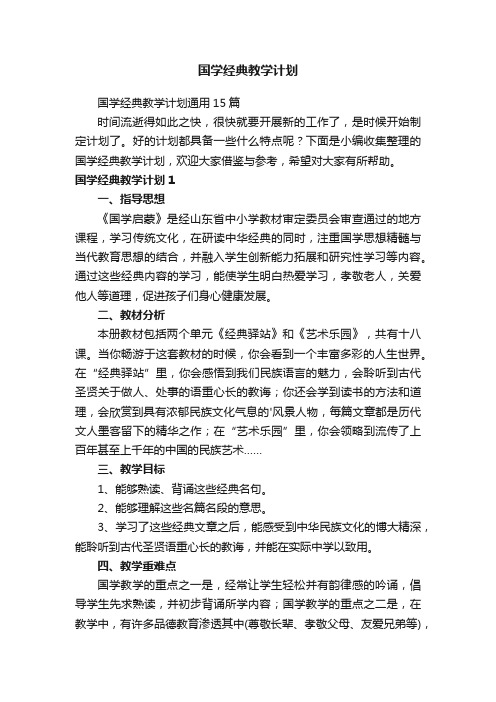 国学经典教学计划

国学经典教学计划通用15篇

时间流逝得如此之快，很快就要开展新的工作了，是时候开始制定计划了。好的计划都具备一些什么特点呢？下面是小编收集整理的国学经典教学计划，欢迎大家借鉴与参考，希望对大家有所帮助。

国学经典教学计划1

一、指导思想

《国学启蒙》是经山东省中小学教材审定委员会审查通过的地方课程，学习传统文化，在研读中华经典的同时，注重国学思想精髓与当代教育思想的结合，并融入学生创新能力拓展和研究性学习等内容。通过这些经典内容的学习，能使学生明白热爱学习，孝敬老人，关爱他人等道理，促进孩子们身心健康发展。

二、教材分析

本册教材包括两个单元《经典驿站》和《艺术乐园》，共有十八课。当你畅游于这套教材的时候，你会看到一个丰富多彩的人生世界。在“经典驿站”里，你会感悟到我们民族语言的魅力，会聆听到古代圣贤关于做人、处事的语重心长的教诲；你还会学到读书的方法和道理，会欣赏到具有浓郁民族文化气息的'风景人物，每篇文章都是历代文人墨客留下的精华之作；在“艺术乐园”里，你会领略到流传了上百年甚至上千年的中国的民族艺术……

三、教学目标

1、能够熟读、背诵这些经典名句。

2、能够理解这些名篇名段的意思。

3、学习了这些经典文章之后，能感受到中华民族文化的博大精深，能聆听到古代圣贤语重心长的教诲，并能在实际中学以致用。

四、教学重难点

国学教学的重点之一是，经常让学生轻松并有韵律感的吟诵，倡导学生先求熟读，并初步背诵所学内容；国学教学的重点之二是，在教学中，有许多品德教育渗透其中(尊敬长辈、孝敬父母、友爱兄弟等)，